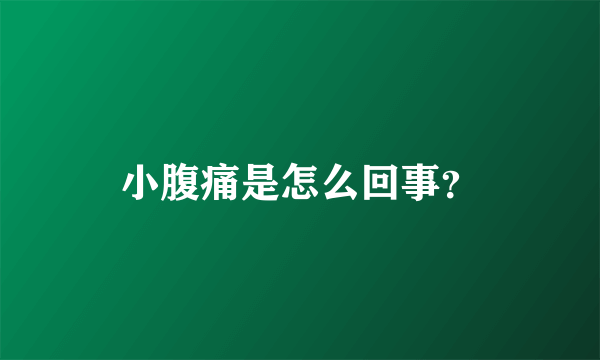 小腹痛是怎么回事?